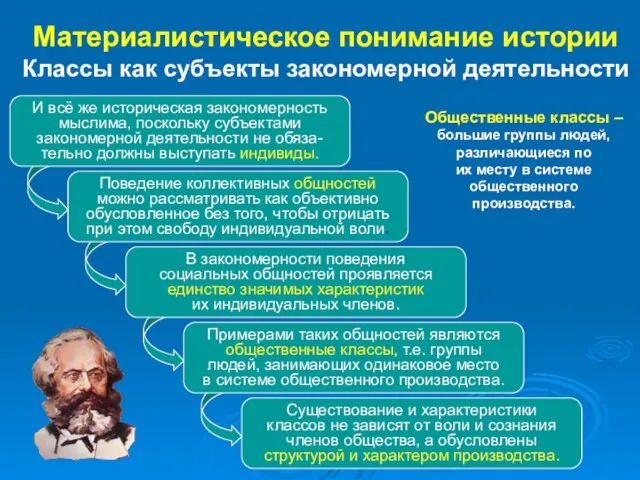 Материалистическое понимание истории
Классы как субъекты закономерной деятельности

И всё же историческая закономерность мыслима, поскольку субъектами закономерной деятельности не обязательно должны выступать индивиды.

Поведение коллективных общностей можно рассматривать как объективно обусловленное без того, чтобы отрицать при этом свободу индивидуальной воли.

В закономерности поведения социальных общностей проявляется единство значимых характеристик их индивидуальных членов.

Примерами таких общностей являются общественные классы, т.е. группы людей, занимающих одинаковое место в системе общественного производства.

Существование и характеристики классов не зависят от воли и сознания членов общества, а обусловлены структурой и характером производства.

Общественные классы – большие группы людей, различающиеся по их месту в системе общественного производства.